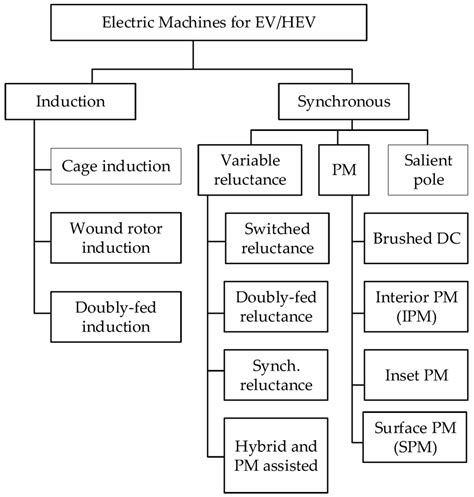 Electric Machines for EV/HEV

Induction

Cage induction

Wound rotor induction

Doubly-fed induction

Synchronous

Variable reluctance

Switched reluctance

Doubly-fed reluctance

Synch. reluctance

Hybrid and PM assisted

PM

Brushed DC

Interior PM (IPM)

Inset PM

Surface PM (SPM)

Salient pole